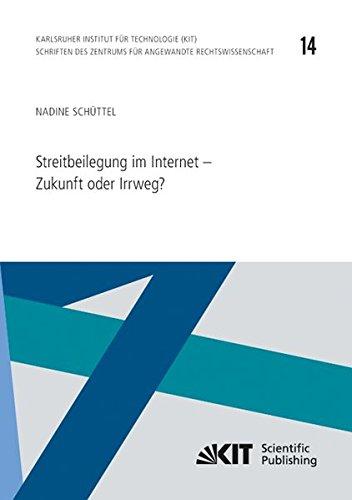 KARLSRUHER INSTITUT FÜR TECHNOLOGIE (KIT)
SCHRIFTEN DES ZENTRUMS FÜR ANGEWANDTE RECHTSWISSENSCHAFT

14

NADINE SCHÜTTEL

Streitbeilegung im Internet – Zukunft oder Irrweg?

KIT Scientific Publishing